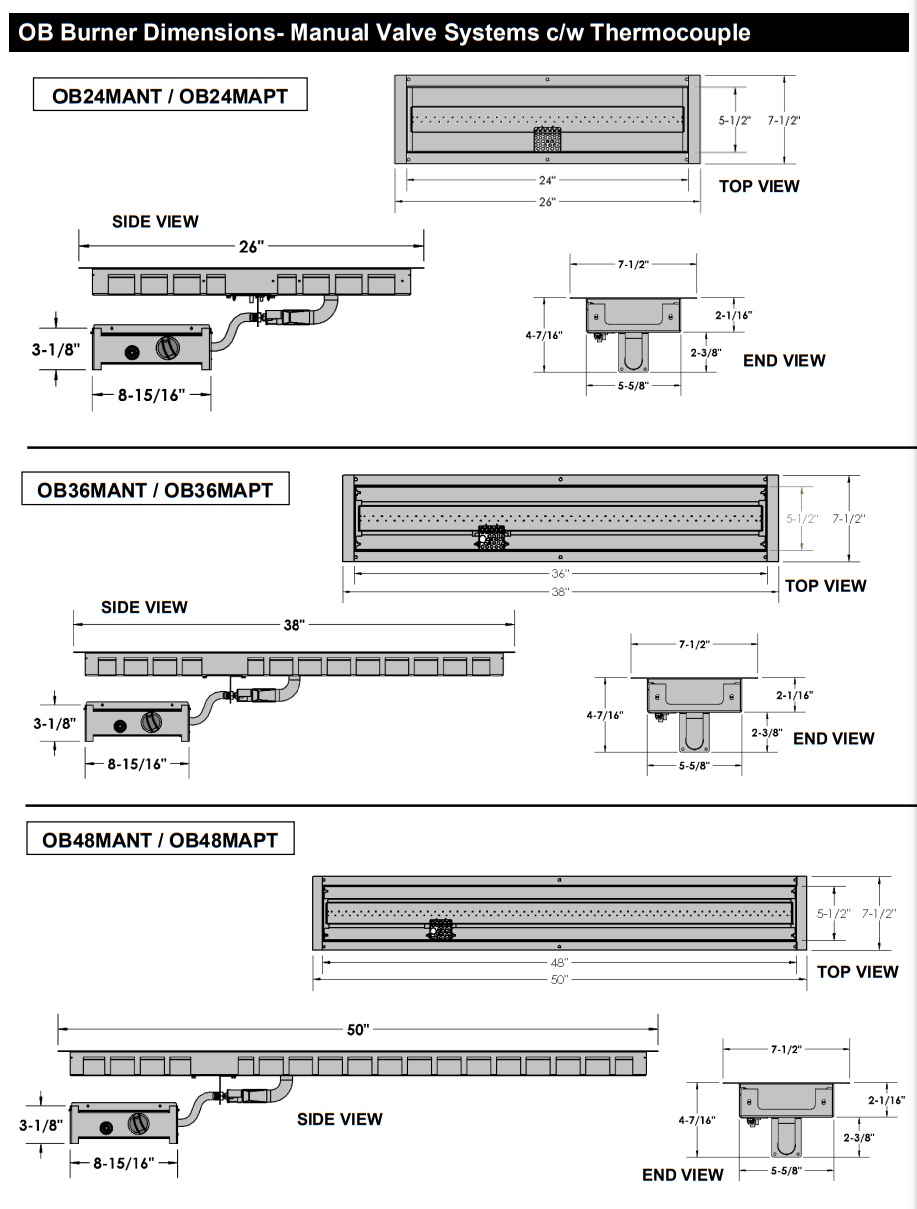 OB Burner Dimensions- Manual Valve Systems c/w Thermocouple

OB24MANT / OB24MAPT

5-1/2"
7-1/2"
24"
26"
TOP VIEW

SIDE VIEW
26"
3-1/8"
8-15/16"

7-1/2"
4-7/16"
2-1/16"
2-3/8"
5-5/8"
END VIEW

OB36MANT / OB36MAPT

5-1/2"
7-1/2"
36"
38"
TOP VIEW

SIDE VIEW
38"
3-1/8"
8-15/16"

7-1/2"
4-7/16"
2-1/16"
2-3/8"
5-5/8"
END VIEW

OB48MANT / OB48MAPT

5-1/2"
7-1/2"
48"
50"
TOP VIEW

50"
3-1/8"
8-15/16"
SIDE VIEW

7-1/2"
4-7/16"
2-1/16"
2-3/8"
5-5/8"
END VIEW